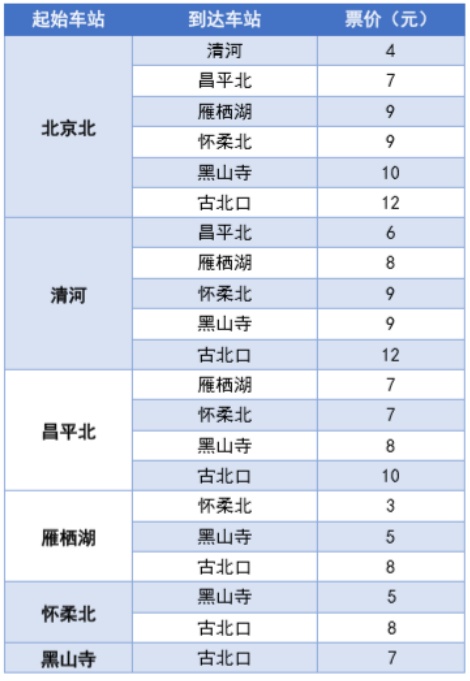 | 起始车站 | 到达车站 | 票价（元） |
|---|---|---|
| 北京北 | 清河 | 4 |
| | 昌平北 | 7 |
| | 雁栖湖 | 9 |
| | 怀柔北 | 9 |
| | 黑山寺 | 10 |
| | 古北口 | 12 |
| 清河 | 昌平北 | 6 |
| | 雁栖湖 | 8 |
| | 怀柔北 | 9 |
| | 黑山寺 | 9 |
| | 古北口 | 12 |
| 昌平北 | 雁栖湖 | 7 |
| | 怀柔北 | 7 |
| | 黑山寺 | 8 |
| | 古北口 | 10 |
| 雁栖湖 | 怀柔北 | 3 |
| | 黑山寺 | 5 |
| | 古北口 | 8 |
| 怀柔北 | 黑山寺 | 5 |
| | 古北口 | 8 |
| 黑山寺 | 古北口 | 7 |